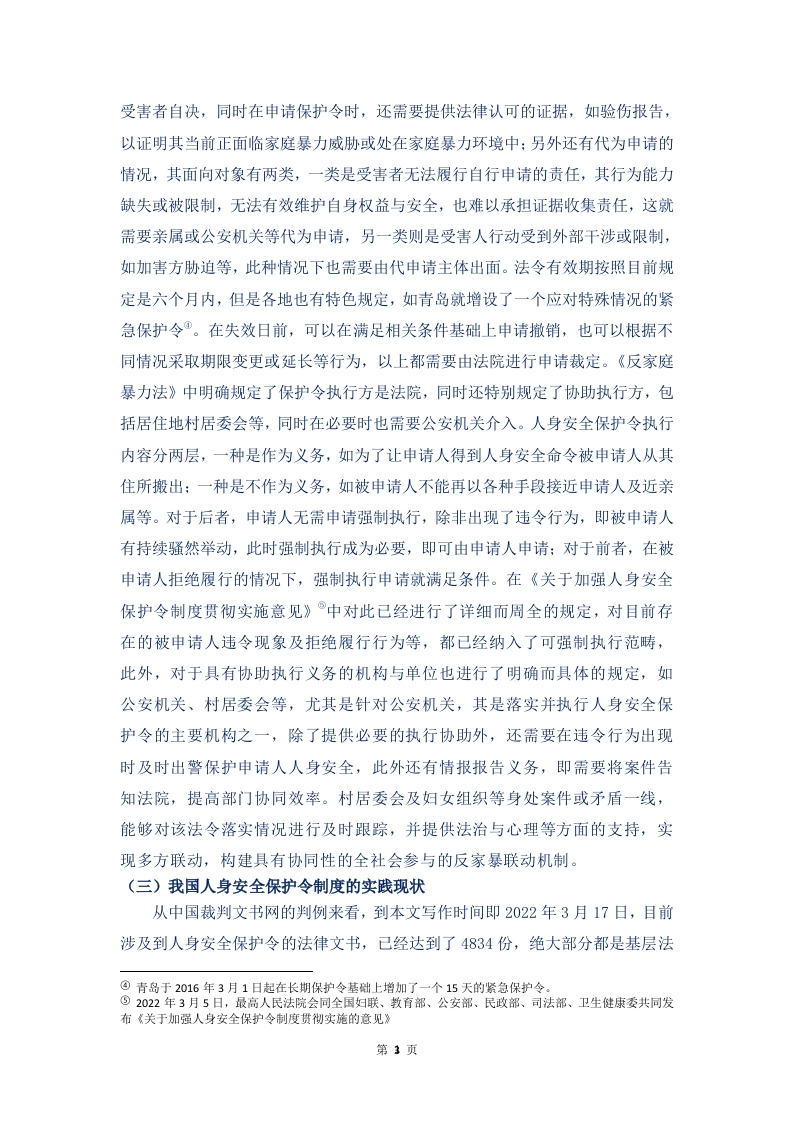 受害者自决，同时在申请保护令时，还需要提供法律认可的证据，如验伤报告，以证明其当前正面临家庭暴力威胁或处在家庭暴力环境中；另外还有代为申请的情况，其面向对象有两类，一类是受害者无法履行自行申请的责任，其行为能力缺失或被限制，无法有效维护自身权益与安全，也难以承担证据收集责任，这就需要亲属或公安机关等代为申请，另一类则是受害人行动受到外部干涉或限制，如加害方胁迫等，此种情况下也需要由代申请主体出面。法令有效期按照目前规定是六个月内，但是各地也有特色规定，如青岛就增设了一个应对特殊情况的紧急保护令④。在失效日前，可以在满足相关条件基础上申请撤销，也可以根据不同情况采取期限变更或延长等行为，以上都需要由法院进行申请裁定。《反家庭暴力法》中明确规定了保护令执行方是法院，同时还特别规定了协助执行方，包括居住地村居委会等，同时在必要时也需要公安机关介入。人身安全保护令执行内容分两层，一种是作为义务，如为了让申请人得到人身安全命令被申请人从其住所搬出；一种是不作为义务，如被申请人不能再以各种手段接近申请人及近亲属等。对于后者，申请人无需申请强制执行，除非出现了违令行为，即被申请人有持续骚然举动，此时强制执行成为必要，即可由申请人申请；对于前者，在被申请人拒绝履行的情况下，强制执行申请就满足条件。在《关于加强人身安全保护令制度贯彻实施意见》⑤中对此已经进行了详细而周全的规定，对目前存在的被申请人违令现象及拒绝履行行为等，都已经纳入了可强制执行范畴，此外，对于具有协助执行义务的机构与单位也进行了明确而具体的规定，如公安机关、村居委会等，尤其是针对公安机关，其是落实并执行人身安全保护令的主要机构之一，除了提供必要的执行协助外，还需要在违令行为出现时及时出警保护申请人人身安全，此外还有情报报告义务，即需要将案件告知法院，提高部门协同效率。村居委会及妇女组织等身处案件或矛盾一线，能够对该法令落实情况进行及时跟踪，并提供法治与心理等方面的支持，实现多方联动，构建具有协同性的全社会参与的反家暴联动机制。

（三）我国人身安全保护令制度的实践现状

从中国裁判文书网的判例来看，到本文写作时间即 2022 年 3 月 17 日，目前涉及到人身安全保护令的法律文书，已经达到了 4834 份，绝大部分都是基层法

④ 青岛于 2016 年 3 月 1 日起在长期保护令基础上增加了一个 15 天的紧急保护令。
⑤ 2022 年 3 月 5 日，最高人民法院会同全国妇联、教育部、公安部、民政部、司法部、卫生健康委共同发布《关于加强人身安全保护令制度贯彻实施的意见》

第 3 页